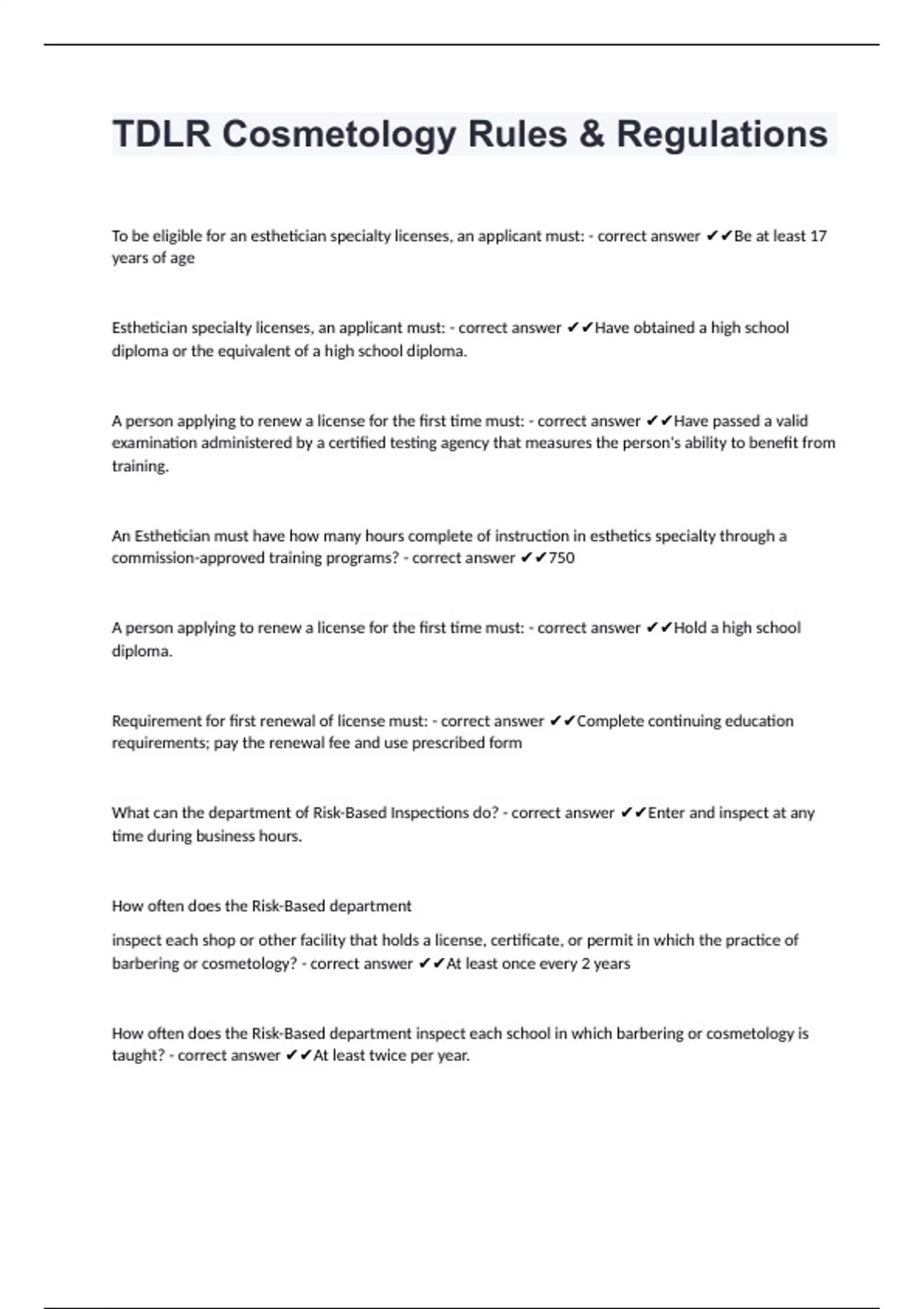 TDLR Cosmetology Rules & Regulations

To be eligible for an esthetician specialty licenses, an applicant must: - correct answer ✔✔Be at least 17 years of age

Esthetician specialty licenses, an applicant must: - correct answer ✔✔Have obtained a high school diploma or the equivalent of a high school diploma.

A person applying to renew a license for the first time must: - correct answer ✔✔Have passed a valid examination administered by a certified testing agency that measures the person's ability to benefit from training.

An Esthetician must have how many hours complete of instruction in esthetics specialty through a commission-approved training programs? - correct answer ✔✔750

A person applying to renew a license for the first time must: - correct answer ✔✔Hold a high school diploma.

Requirement for first renewal of license must: - correct answer ✔✔Complete continuing education requirements; pay the renewal fee and use prescribed form

What can the department of Risk-Based Inspections do? - correct answer ✔✔Enter and inspect at any time during business hours.

How often does the Risk-Based department

inspect each shop or other facility that holds a license, certificate, or permit in which the practice of barbering or cosmetology? - correct answer ✔✔At least once every 2 years

How often does the Risk-Based department inspect each school in which barbering or cosmetology is taught? - correct answer ✔✔At least twice per year.